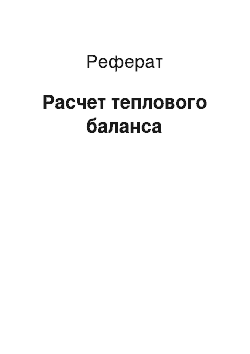 Реферат

Расчет теплового баланса